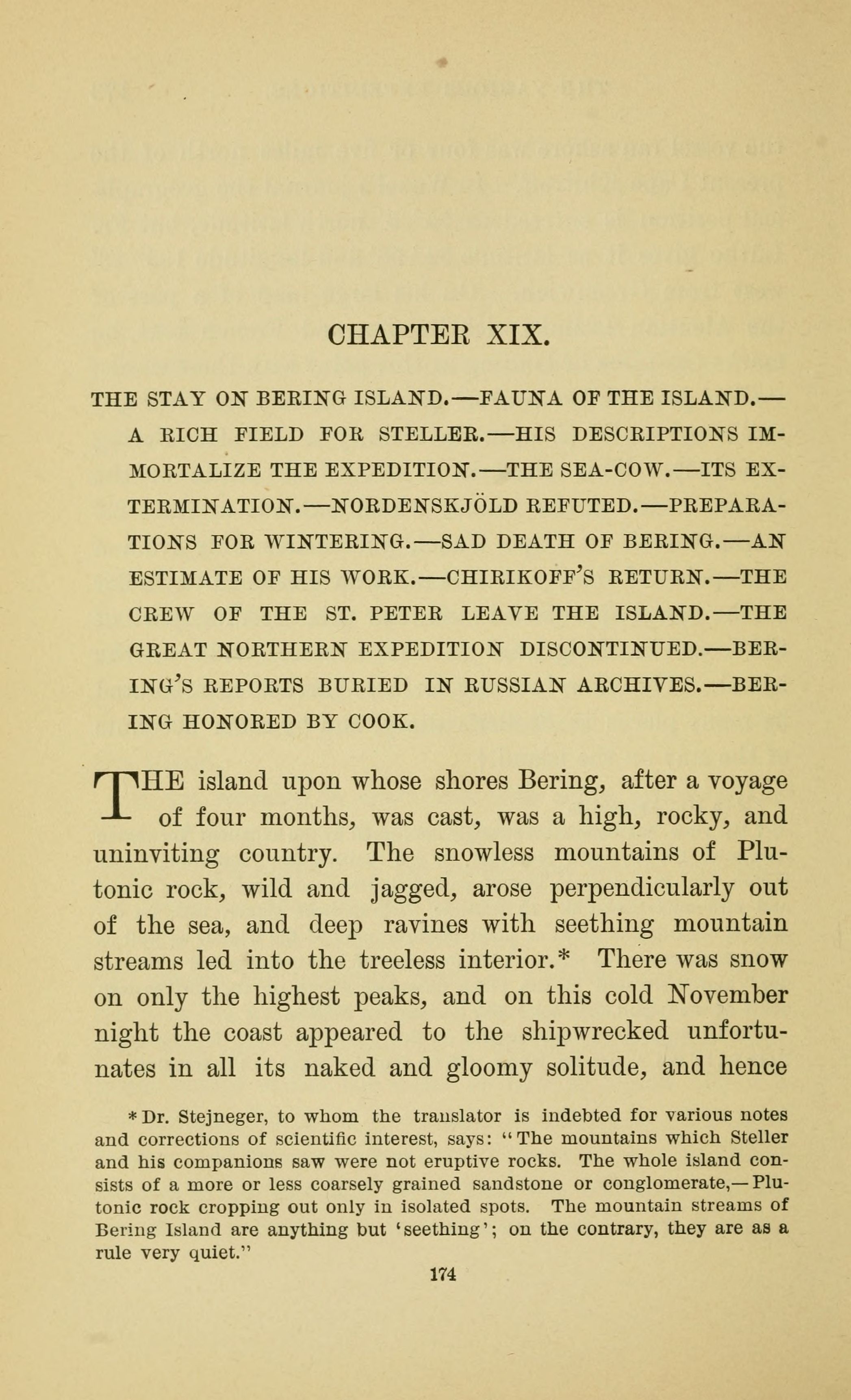 CHAPTER XIX.

THE STAY ON BERING ISLAND.—FAUNA OF THE ISLAND.—A RICH FIELD FOR STELLER.—HIS DESCRIPTIONS IMMORTALIZE THE EXPEDITION.—THE SEA-COW.—ITS EXTERMINATION.—NORDENSKJÖLD REFUTED.—PREPARATIONS FOR WINTERING.—SAD DEATH OF BERING.—AN ESTIMATE OF HIS WORK.—CHIRIKOFF'S RETURN.—THE CREW OF THE ST. PETER LEAVE THE ISLAND.—THE GREAT NORTHERN EXPEDITION DISCONTINUED.—BERING'S REPORTS BURIED IN RUSSIAN ARCHIVES.—BERING HONORED BY COOK.

THE island upon whose shores Bering, after a voyage of four months, was cast, was a high, rocky, and uninviting country. The snowless mountains of Plutonic rock, wild and jagged, arose perpendicularly out of the sea, and deep ravines with seething mountain streams led into the treeless interior.* There was snow on only the highest peaks, and on this cold November night the coast appeared to the shipwrecked unfortunates in all its naked and gloomy solitude, and hence

* Dr. Stejneger, to whom the translator is indebted for various notes and corrections of scientific interest, says: "The mountains which Steller and his companions saw were not eruptive rocks. The whole island consists of a more or less coarsely grained sandstone or conglomerate,—Plutonic rock cropping out only in isolated spots. The mountain streams of Bering Island are anything but 'seething'; on the contrary, they are as a rule very quiet."

174